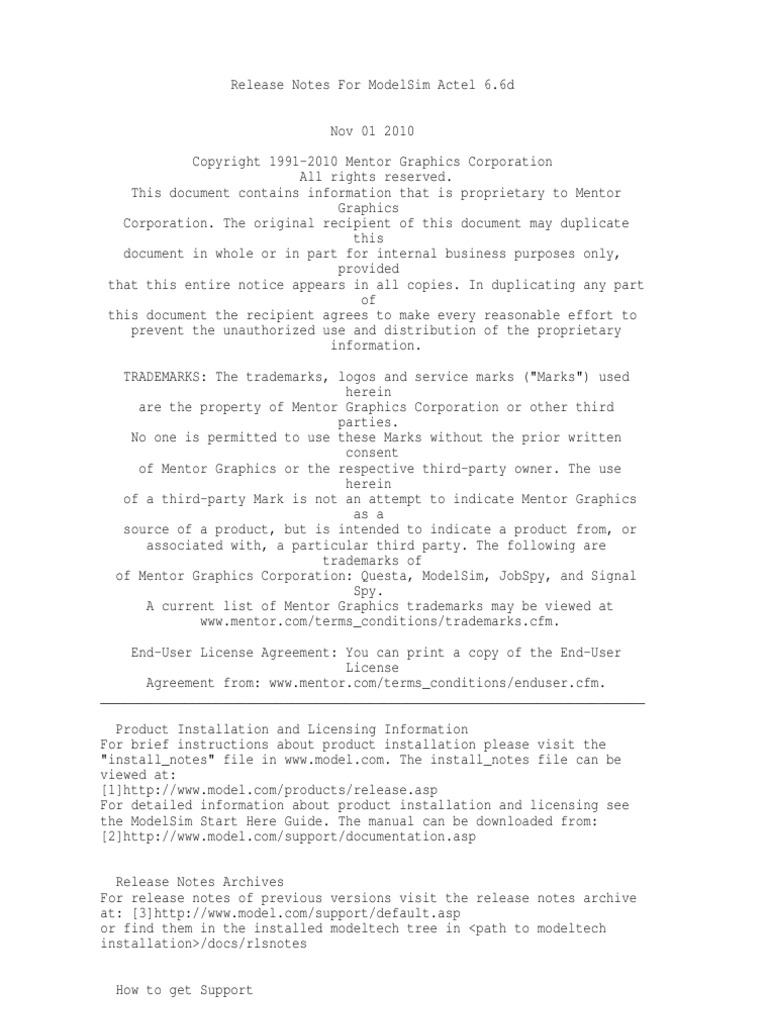 Release Notes For ModelSim Actel 6.6d

Nov 01 2010

Copyright 1991-2010 Mentor Graphics Corporation
All rights reserved.
This document contains information that is proprietary to Mentor Graphics
Corporation. The original recipient of this document may duplicate this
document in whole or in part for internal business purposes only, provided
that this entire notice appears in all copies. In duplicating any part of
this document the recipient agrees to make every reasonable effort to
prevent the unauthorized use and distribution of the proprietary information.

TRADEMARKS: The trademarks, logos and service marks ("Marks") used herein
are the property of Mentor Graphics Corporation or other third parties.
No one is permitted to use these Marks without the prior written consent
of Mentor Graphics or the respective third-party owner. The use herein
of a third-party Mark is not an attempt to indicate Mentor Graphics as a
source of a product, but is intended to indicate a product from, or
associated with, a particular third party. The following are trademarks of
of Mentor Graphics Corporation: Questa, ModelSim, JobSpy, and Signal Spy.
A current list of Mentor Graphics trademarks may be viewed at
www.mentor.com/terms_conditions/trademarks.cfm.

End-User License Agreement: You can print a copy of the End-User License
Agreement from: www.mentor.com/terms_conditions/enduser.cfm.

Product Installation and Licensing Information
For brief instructions about product installation please visit the
"install_notes" file in www.model.com. The install_notes file can be
viewed at:
[1]http://www.model.com/products/release.asp
For detailed information about product installation and licensing see
the ModelSim Start Here Guide. The manual can be downloaded from:
[2]http://www.model.com/support/documentation.asp

Release Notes Archives
For release notes of previous versions visit the release notes archive
at: [3]http://www.model.com/support/default.asp
or find them in the installed modeltech tree in <path to modeltech
installation>/docs/rlsnotes

How to get Support